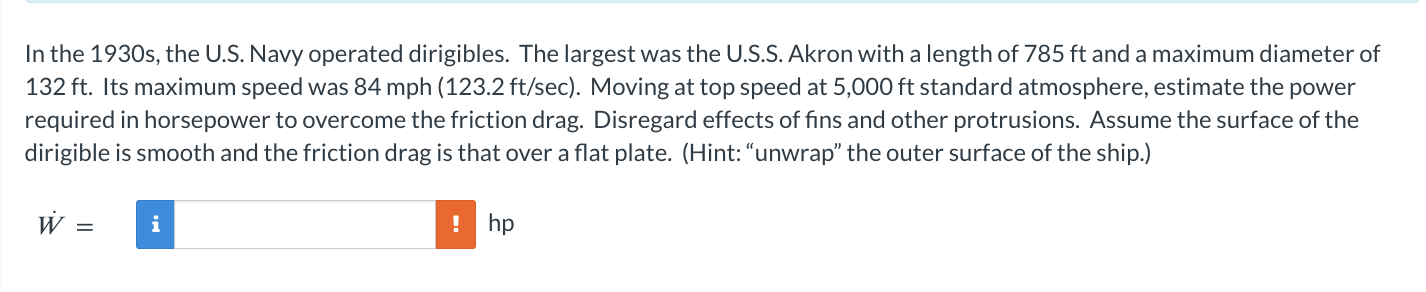 In the 1930s, the U.S. Navy operated dirigibles. The largest was the U.S.S. Akron with a length of 785 ft and a maximum diameter of 132 ft. Its maximum speed was 84 mph (123.2 ft/sec). Moving at top speed at 5,000 ft standard atmosphere, estimate the power required in horsepower to overcome the friction drag. Disregard effects of fins and other protrusions. Assume the surface of the dirigible is smooth and the friction drag is that over a flat plate. (Hint: "unwrap" the outer surface of the ship.)

$\dot{W}$ = i ! hp